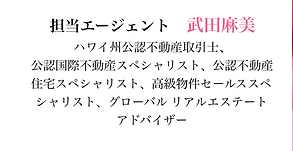 担当エージェント　武田麻美

ハワイ州公認不動産取引士、公認国際不動産スペシャリスト、公認不動産住宅スペシャリスト、高級物件セールススペシャリスト、グローバル リアルエステートアドバイザー